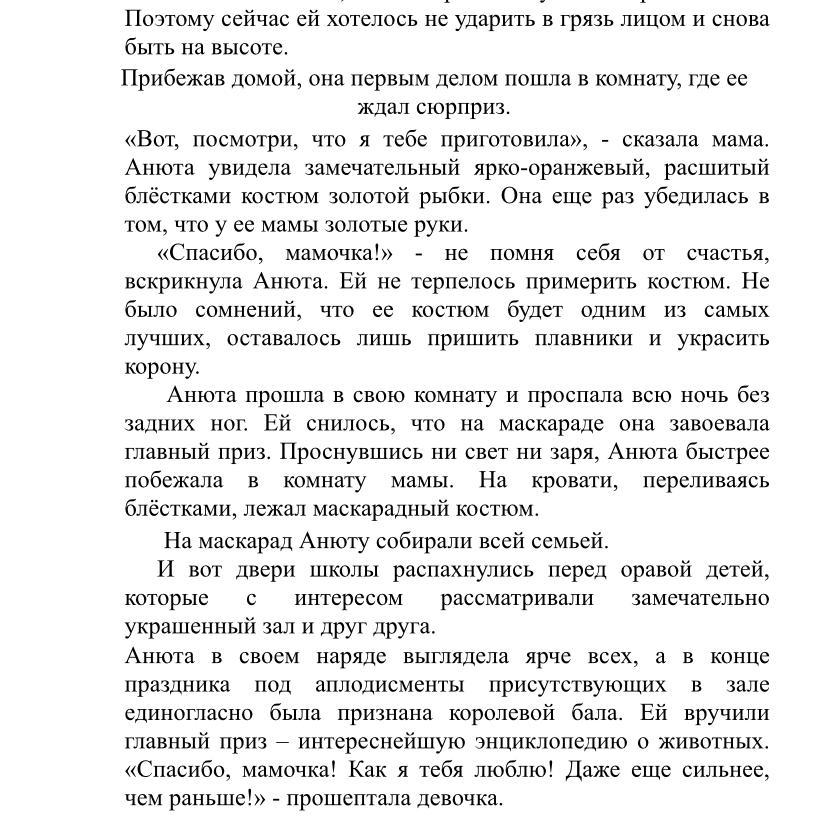 Поэтому сейчас ей хотелось не ударить в грязь лицом и снова быть на высоте.

Прибежав домой, она первым делом пошла в комнату, где ее ждал сюрприз.

«Вот, посмотри, что я тебе приготовила», - сказала мама. Анюта увидела замечательный ярко-оранжевый, расшитый блёстками костюм золотой рыбки. Она еще раз убедилась в том, что у ее мамы золотые руки.

«Спасибо, мамочка!» - не помня себя от счастья, вскрикнула Анюта. Ей не терпелось примерить костюм. Не было сомнений, что ее костюм будет одним из самых лучших, оставалось лишь пришить плавники и украсить корону.

Анюта прошла в свою комнату и проспала всю ночь без задних ног. Ей снилось, что на маскараде она завоевала главный приз. Проснувшись ни свет ни заря, Анюта быстрее побежала в комнату мамы. На кровати, переливаясь блёстками, лежал маскарадный костюм.

На маскарад Анюту собирали всей семьей.

И вот двери школы распахнулись перед оравой детей, которые с интересом рассматривали замечательно украшенный зал и друг друга.

Анюта в своем наряде выглядела ярче всех, а в конце праздника под аплодисменты присутствующих в зале единогласно была признана королевой бала. Ей вручили главный приз – интереснейшую энциклопедию о животных. «Спасибо, мамочка! Как я тебя люблю! Даже еще сильнее, чем раньше!» - прошептала девочка.